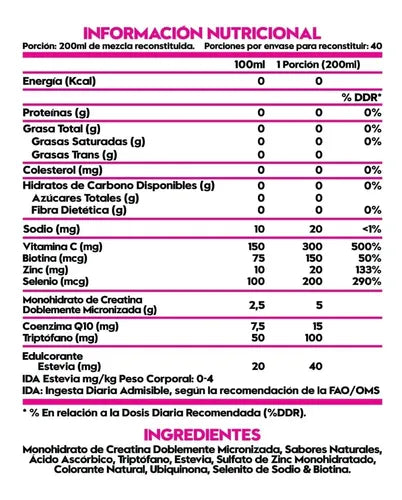 INFORMACIÓN NUTRICIONAL

Porción: 200ml de mezcla reconstituida. Porciones por envase para reconstituir: 40

| | 100ml | 1 Porción (200ml) | |
|---|---|---|---|
| Energía (Kcal) | 0 | 0 | |
| | | | % DDR* |
| Proteínas (g) | 0 | 0 | 0% |
| Grasa Total (g) | 0 | 0 | 0% |
| Grasas Saturadas (g) | 0 | 0 | 0% |
| Grasas Trans (g) | 0 | 0 | |
| Colesterol (mg) | 0 | 0 | 0% |
| Hidratos de Carbono Disponibles (g) | 0 | 0 | 0% |
| Azúcares Totales (g) | 0 | 0 | |
| Fibra Dietética (g) | 0 | 0 | 0% |
| Sodio (mg) | 10 | 20 | <1% |
| Vitamina C (mg) | 150 | 300 | 500% |
| Biotina (mcg) | 75 | 150 | 50% |
| Zinc (mg) | 10 | 20 | 133% |
| Selenio (mcg) | 100 | 200 | 290% |
| Monohidrato de Creatina Doblemente Micronizada (g) | 2,5 | 5 | |
| Coenzima Q10 (mg) | 7,5 | 15 | |
| Triptófano (mg) | 50 | 100 | |
| Edulcorante Estevia (mg) | 20 | 40 | |

IDA Estevia mg/kg Peso Corporal: 0-4
IDA: Ingesta Diaria Admisible, según la recomendación de la FAO/OMS

* % En relación a la Dosis Diaria Recomendada (%DDR).

INGREDIENTES

Monohidrato de Creatina Doblemente Micronizada, Sabores Naturales, Ácido Ascórbico, Triptófano, Estevia, Sulfato de Zinc Monohidratado, Colorante Natural, Ubiquinona, Selenito de Sodio & Biotina.